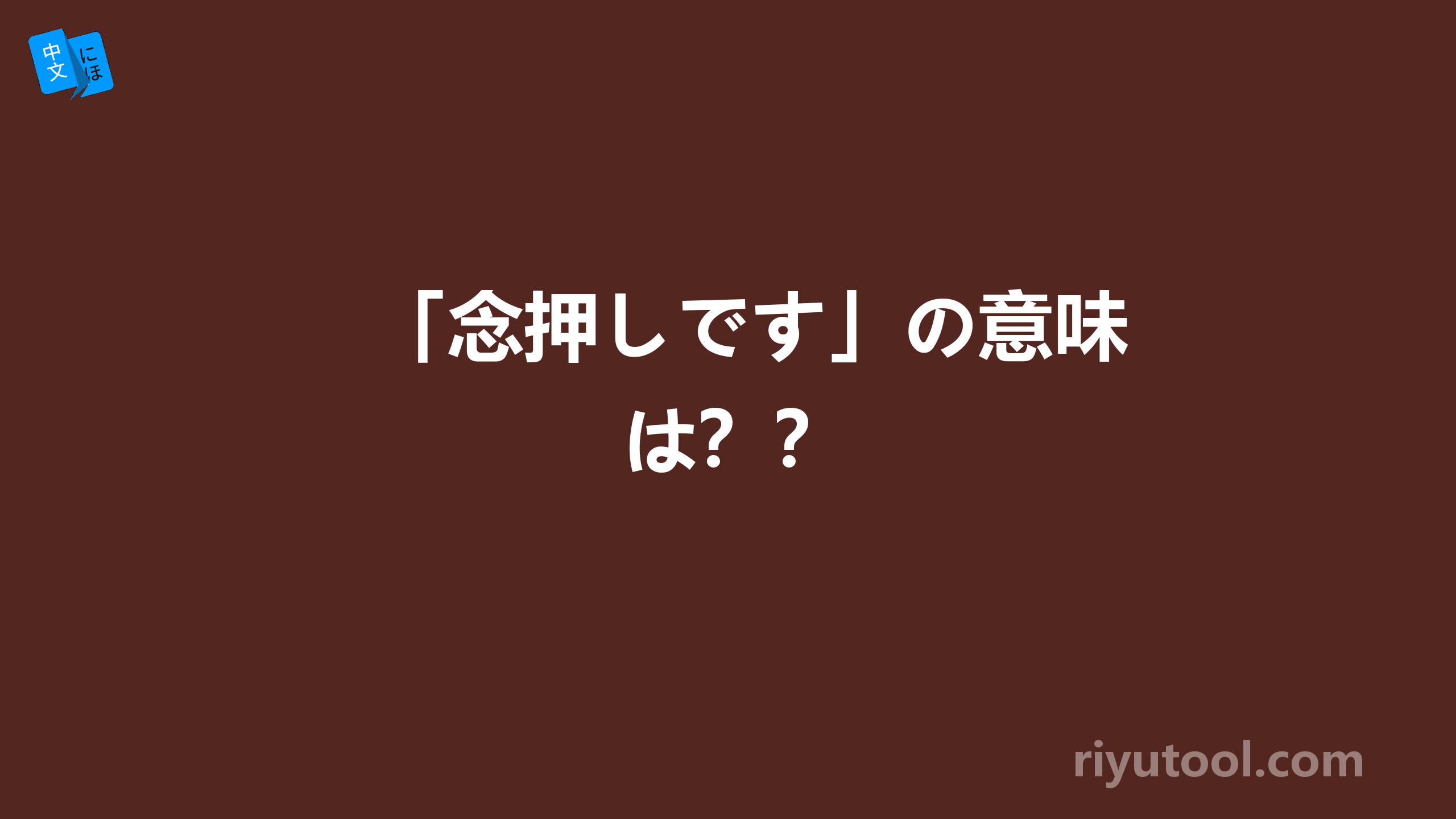 中文 にほ

「念押しです」の意味は? ？

riyutool.com